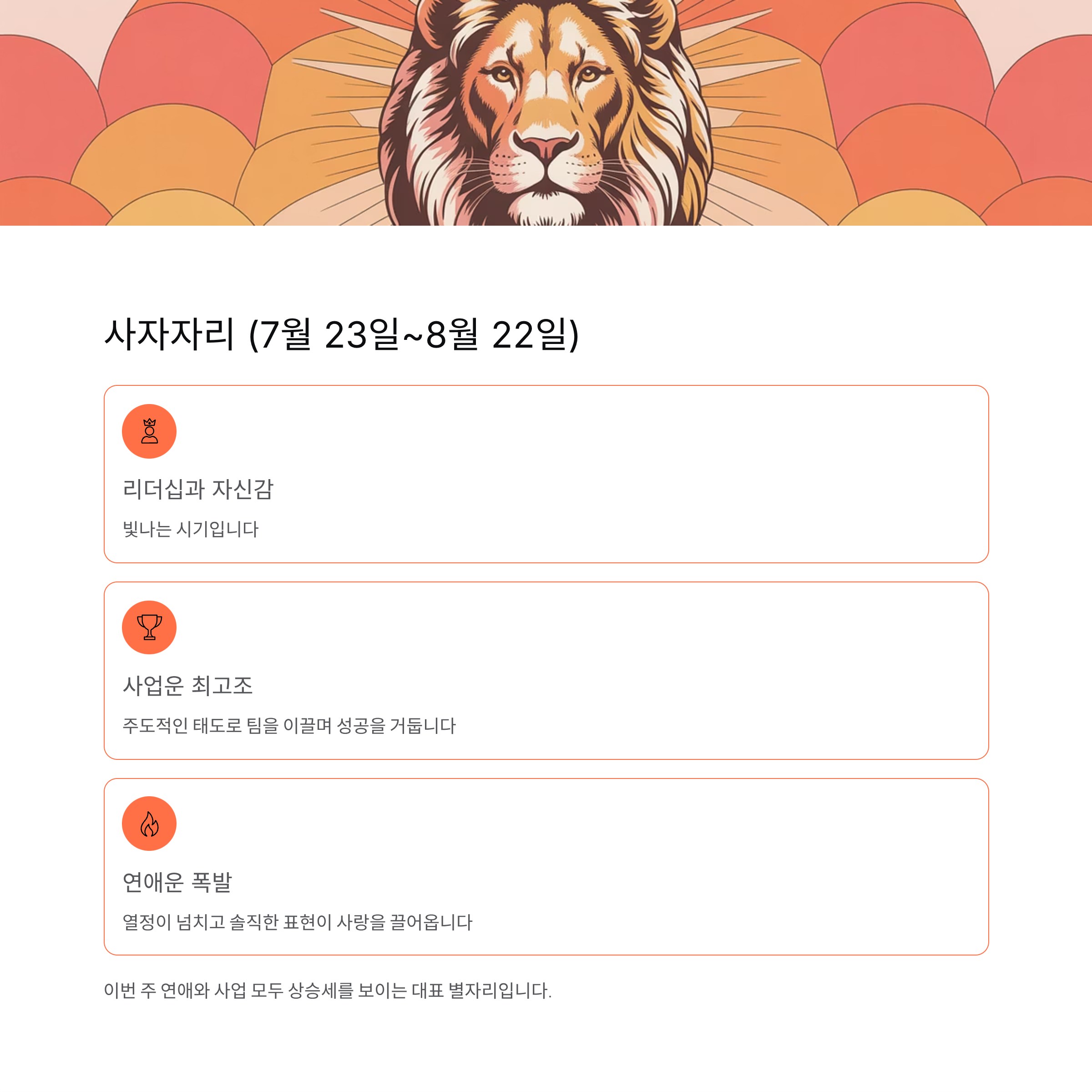 사자자리 (7월 23일~8월 22일)

리더십과 자신감

빛나는 시기입니다

사업운 최고조

주도적인 태도로 팀을 이끌며 성공을 거둡니다

연애운 폭발

열정이 넘치고 솔직한 표현이 사랑을 끌어옵니다

이번 주 연애와 사업 모두 상승세를 보이는 대표 별자리입니다.